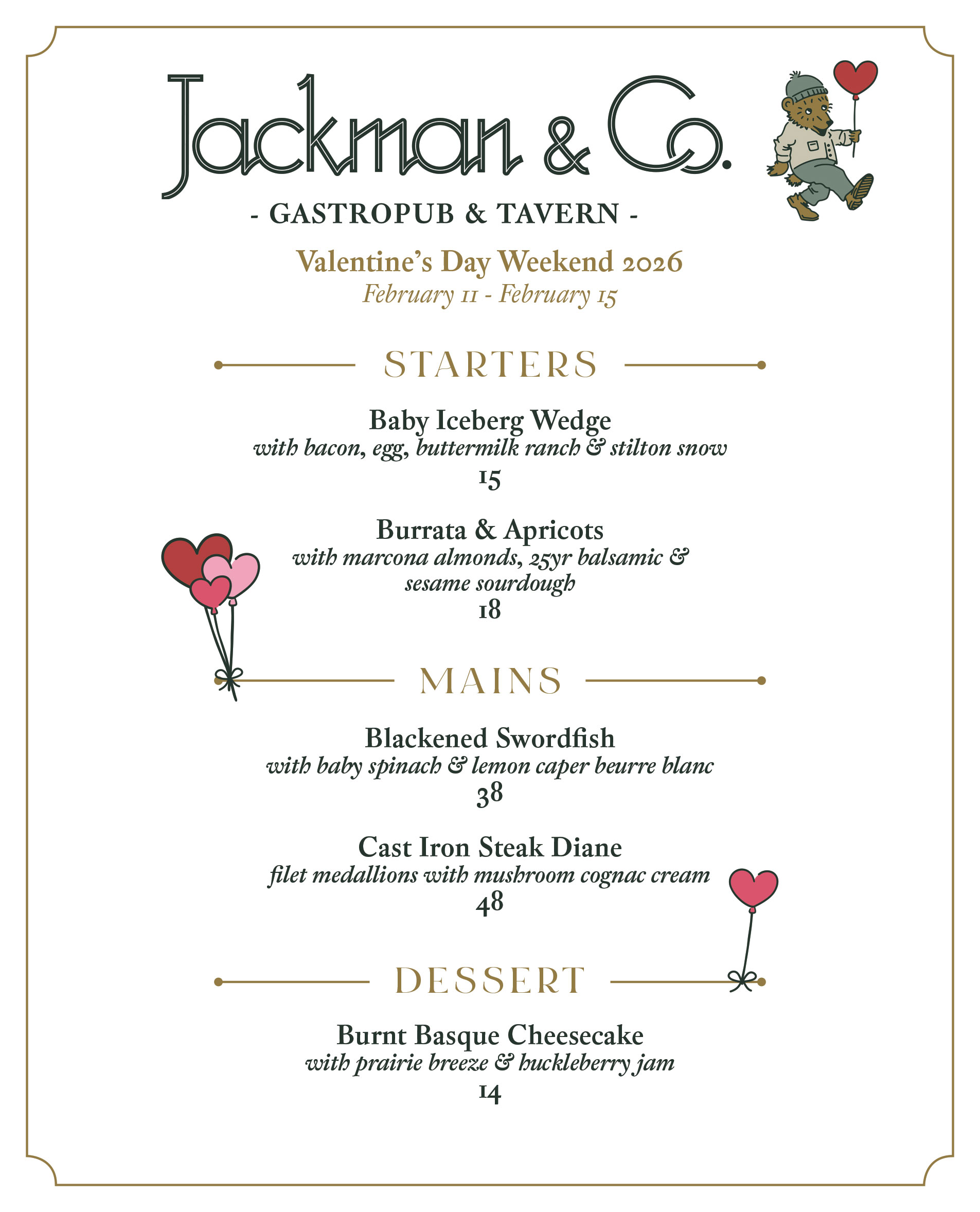 Jackman & Co.

- GASTROPUB & TAVERN -

Valentine's Day Weekend 2026
February 11 - February 15

STARTERS

Baby Iceberg Wedge
with bacon, egg, buttermilk ranch & stilton snow
15

Burrata & Apricots
with marcona almonds, 25yr balsamic & sesame sourdough
18

MAINS

Blackened Swordfish
with baby spinach & lemon caper beurre blanc
38

Cast Iron Steak Diane
filet medallions with mushroom cognac cream
48

DESSERT

Burnt Basque Cheesecake
with prairie breeze & huckleberry jam
14